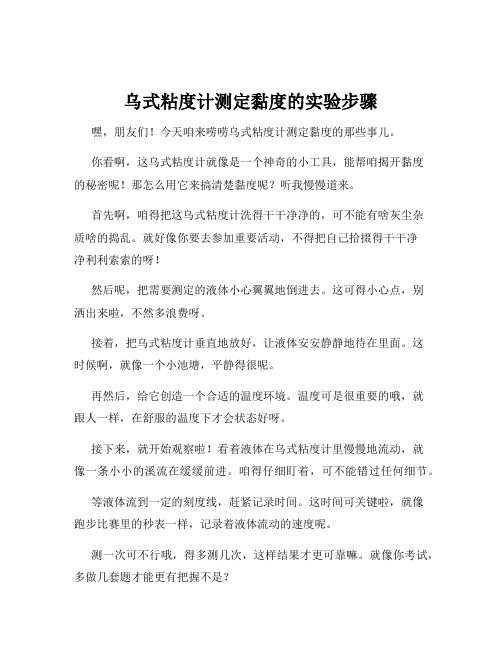 乌式粘度计测定黏度的实验步骤

嘿，朋友们！今天咱来唠唠乌式粘度计测定黏度的那些事儿。

你看啊，这乌式粘度计就像是一个神奇的小工具，能帮咱揭开黏度的秘密呢！那怎么用它来搞清楚黏度呢？听我慢慢道来。

首先啊，咱得把这乌式粘度计洗得干干净净的，可不能有啥灰尘杂质啥的捣乱。就好像你要去参加重要活动，不得把自己拾掇得干干净净利利索索的呀！

然后呢，把需要测定的液体小心翼翼地倒进去。这可得小心点，别洒出来啦，不然多浪费呀。

接着，把乌式粘度计垂直地放好，让液体安安静静地待在里面。这时候啊，就像一个小池塘，平静得很呢。

再然后，给它创造一个合适的温度环境。温度可是很重要的哦，就跟人一样，在舒服的温度下才会状态好呀。

接下来，就开始观察啦！看着液体在乌式粘度计里慢慢地流动，就像一条小小的溪流在缓缓前进。咱得仔细盯着，可不能错过任何细节。

等液体流到一定的刻度线，赶紧记录时间。这时间可关键啦，就像跑步比赛里的秒表一样，记录着液体流动的速度呢。

测一次可不行哦，得多测几次，这样结果才更可靠嘛。就像你考试，多做几套题才能更有把握不是？